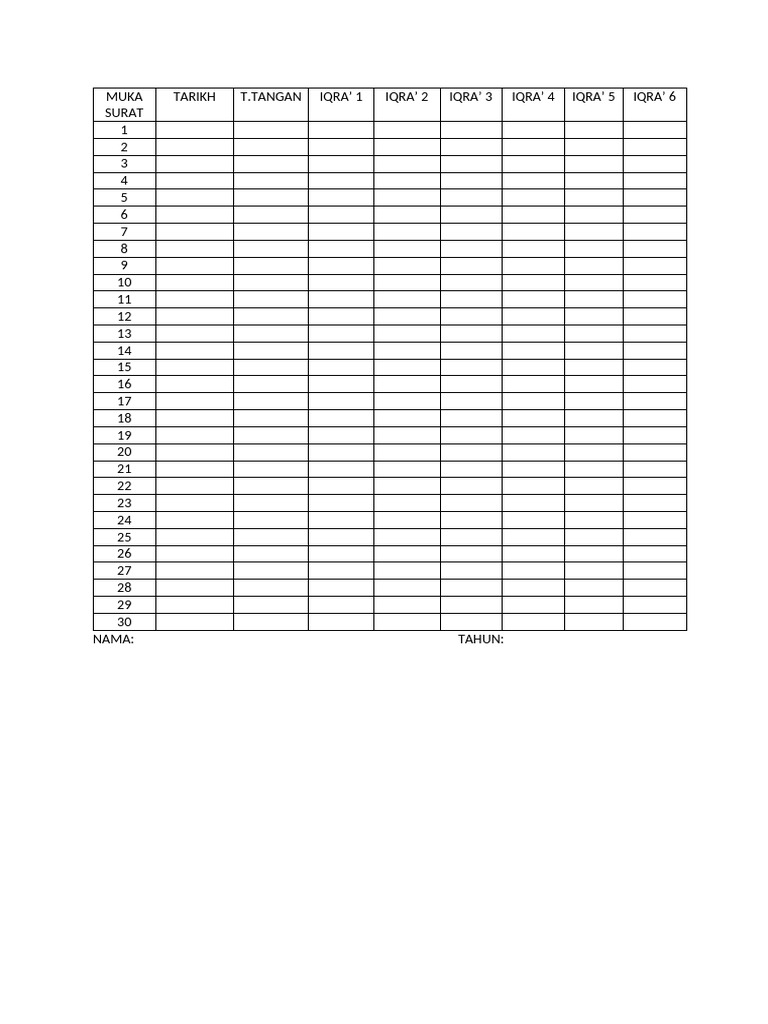 | MUKA SURAT | TARIKH | T.TANGAN | IQRA' 1 | IQRA' 2 | IQRA' 3 | IQRA' 4 | IQRA' 5 | IQRA' 6 |
|---|---|---|---|---|---|---|---|---|
| 1 | | | | | | | | |
| 2 | | | | | | | | |
| 3 | | | | | | | | |
| 4 | | | | | | | | |
| 5 | | | | | | | | |
| 6 | | | | | | | | |
| 7 | | | | | | | | |
| 8 | | | | | | | | |
| 9 | | | | | | | | |
| 10 | | | | | | | | |
| 11 | | | | | | | | |
| 12 | | | | | | | | |
| 13 | | | | | | | | |
| 14 | | | | | | | | |
| 15 | | | | | | | | |
| 16 | | | | | | | | |
| 17 | | | | | | | | |
| 18 | | | | | | | | |
| 19 | | | | | | | | |
| 20 | | | | | | | | |
| 21 | | | | | | | | |
| 22 | | | | | | | | |
| 23 | | | | | | | | |
| 24 | | | | | | | | |
| 25 | | | | | | | | |
| 26 | | | | | | | | |
| 27 | | | | | | | | |
| 28 | | | | | | | | |
| 29 | | | | | | | | |
| 30 | | | | | | | | |

NAMA: TAHUN: